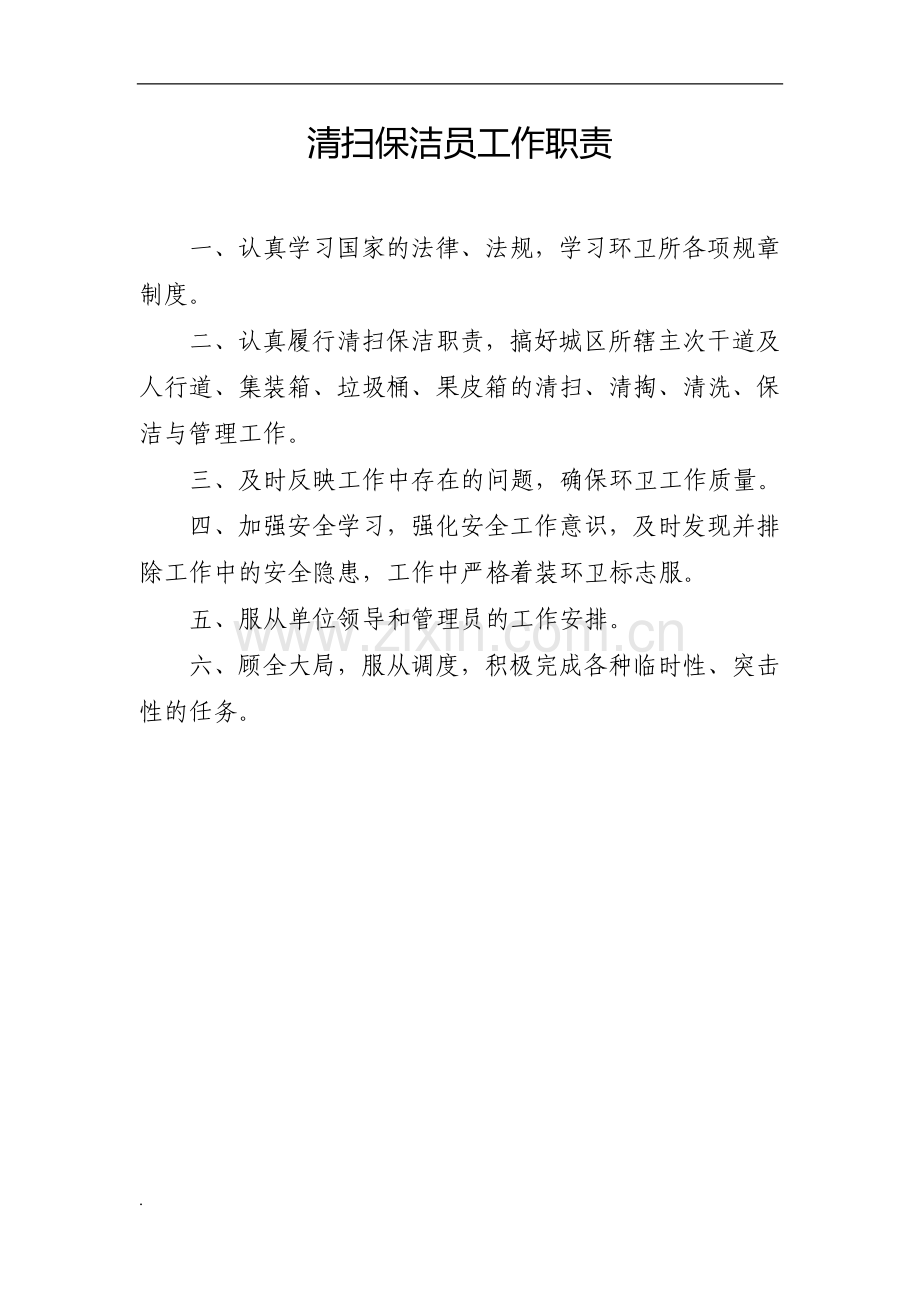 清扫保洁员工作职责

一、认真学习国家的法律、法规，学习环卫所各项规章制度。

二、认真履行清扫保洁职责，搞好城区所辖主次干道及人行道、集装箱、垃圾桶、果皮箱的清扫、清掏、清洗、保洁与管理工作。

三、及时反映工作中存在的问题，确保环卫工作质量。

四、加强安全学习，强化安全工作意识，及时发现并排除工作中的安全隐患，工作中严格着装环卫标志服。

五、服从单位领导和管理员的工作安排。

六、顾全大局，服从调度，积极完成各种临时性、突击性的任务。

.

www.zixin.com.cn